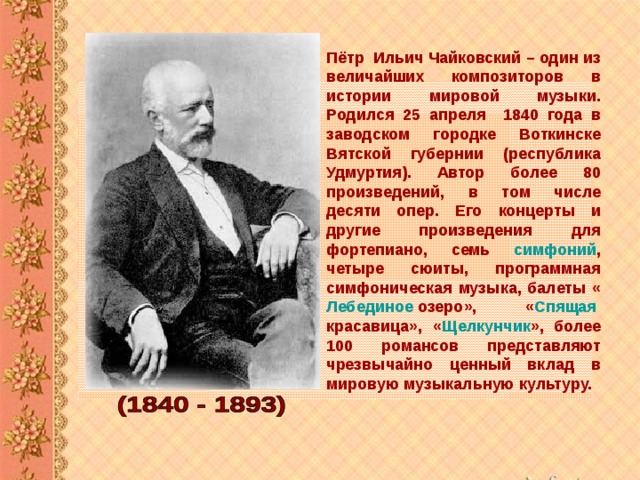 Пётр Ильич Чайковский – один из величайших композиторов в истории мировой музыки. Родился 25 апреля 1840 года в заводском городке Воткинске Вятской губернии (республика Удмуртия). Автор более 80 произведений, в том числе десяти опер. Его концерты и другие произведения для фортепиано, семь симфоний, четыре сюиты, программная симфоническая музыка, балеты « Лебединое озеро», «Спящая красавица», «Щелкунчик», более 100 романсов представляют чрезвычайно ценный вклад в мировую музыкальную культуру.

(1840 - 1893)